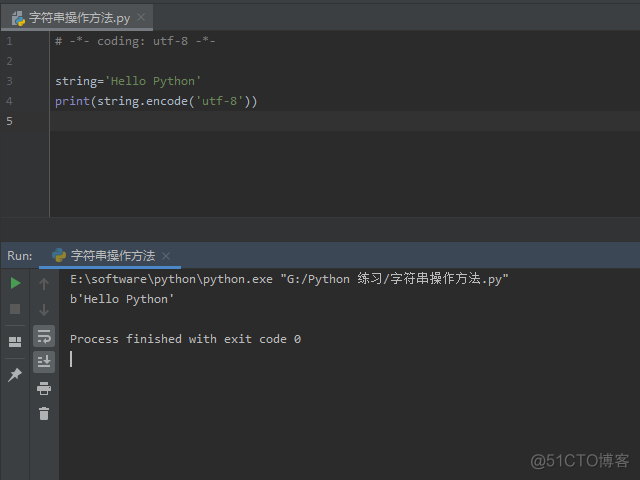 字符串操作方法.py

1 # -*- coding: utf-8 -*-
2
3 string='Hello Python'
4 print(string.encode('utf-8'))
5

Run: 字符串操作方法

E:\software\python\python.exe "G:/Python 练习/字符串操作方法.py"
b'Hello Python'

Process finished with exit code 0

@51CTO博客